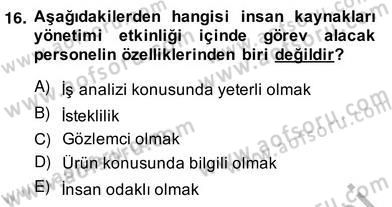 16. Aşağıdakilerden hangisi insan kaynakları yönetimi etkinliği içinde görev alacak personelin özelliklerinden biri değildir?

A) İş analizi konusunda yeterli olmak
B) İsteklilik
C) Gözlemci olmak
D) Ürün konusunda bilgili olmak
E) İnsan odaklı olmak

www.aofsoru.com